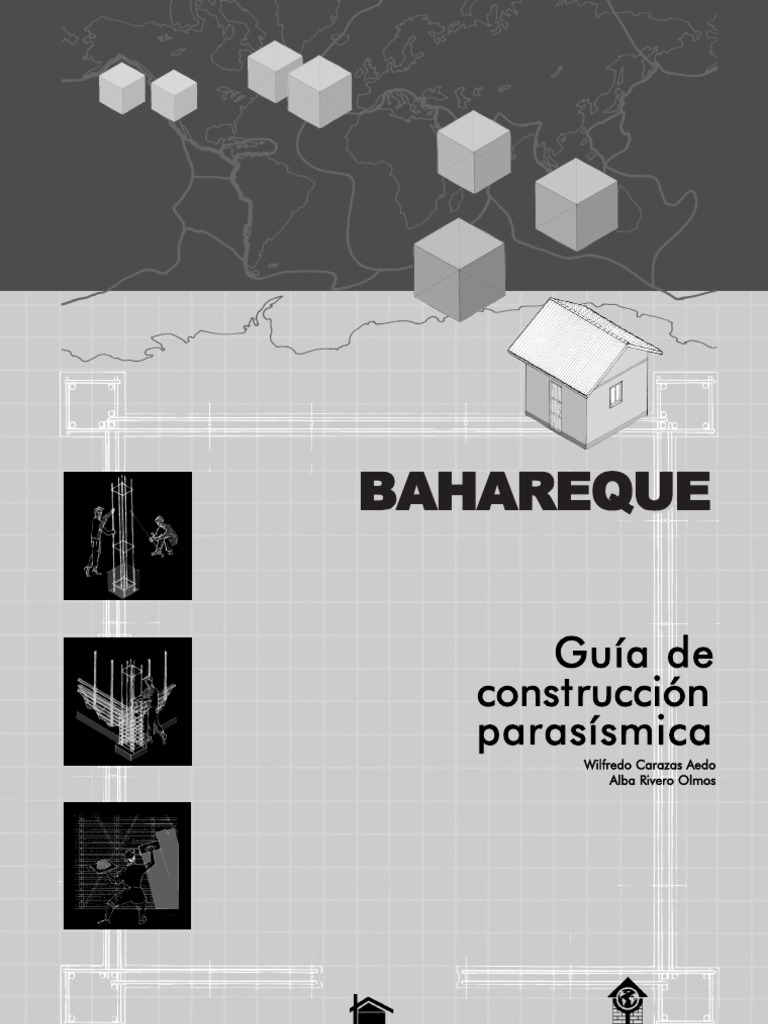 BAHAREQUE

Guía de construcción parasísmica

Wilfredo Carazas Aedo
Alba Rivero Olmos